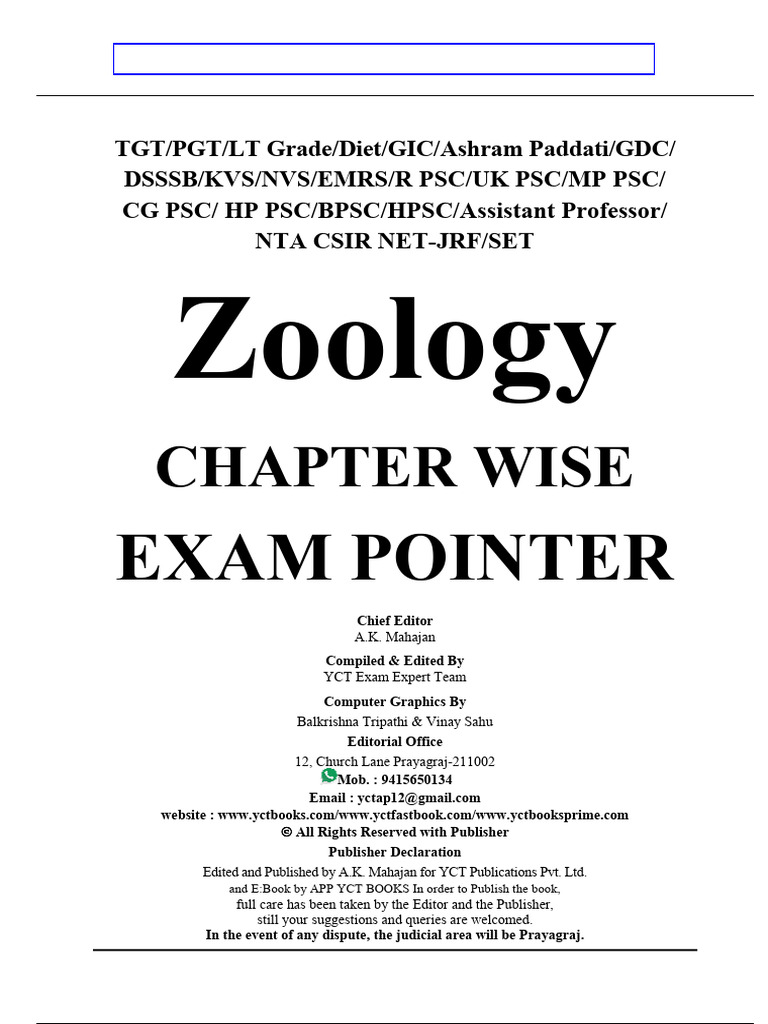 TGT/PGT/LT Grade/Diet/GIC/Ashram Paddati/GDC/
DSSSB/KVS/NVS/EMRS/R PSC/UK PSC/MP PSC/
CG PSC/ HP PSC/BPSC/HPSC/Assistant Professor/
NTA CSIR NET-JRF/SET

Zoology

CHAPTER WISE
EXAM POINTER

Chief Editor
A.K. Mahajan

Compiled & Edited By
YCT Exam Expert Team

Computer Graphics By
Balkrishna Tripathi & Vinay Sahu

Editorial Office
12, Church Lane Prayagraj-211002
Mob. : 9415650134
Email : yctap12@gmail.com
website : www.yctbooks.com/www.yctfastbook.com/www.yctbooksprime.com
© All Rights Reserved with Publisher

Publisher Declaration
Edited and Published by A.K. Mahajan for YCT Publications Pvt. Ltd.
and E:Book by APP YCT BOOKS In order to Publish the book,
full care has been taken by the Editor and the Publisher,
still your suggestions and queries are welcomed.
In the event of any dispute, the judicial area will be Prayagraj.